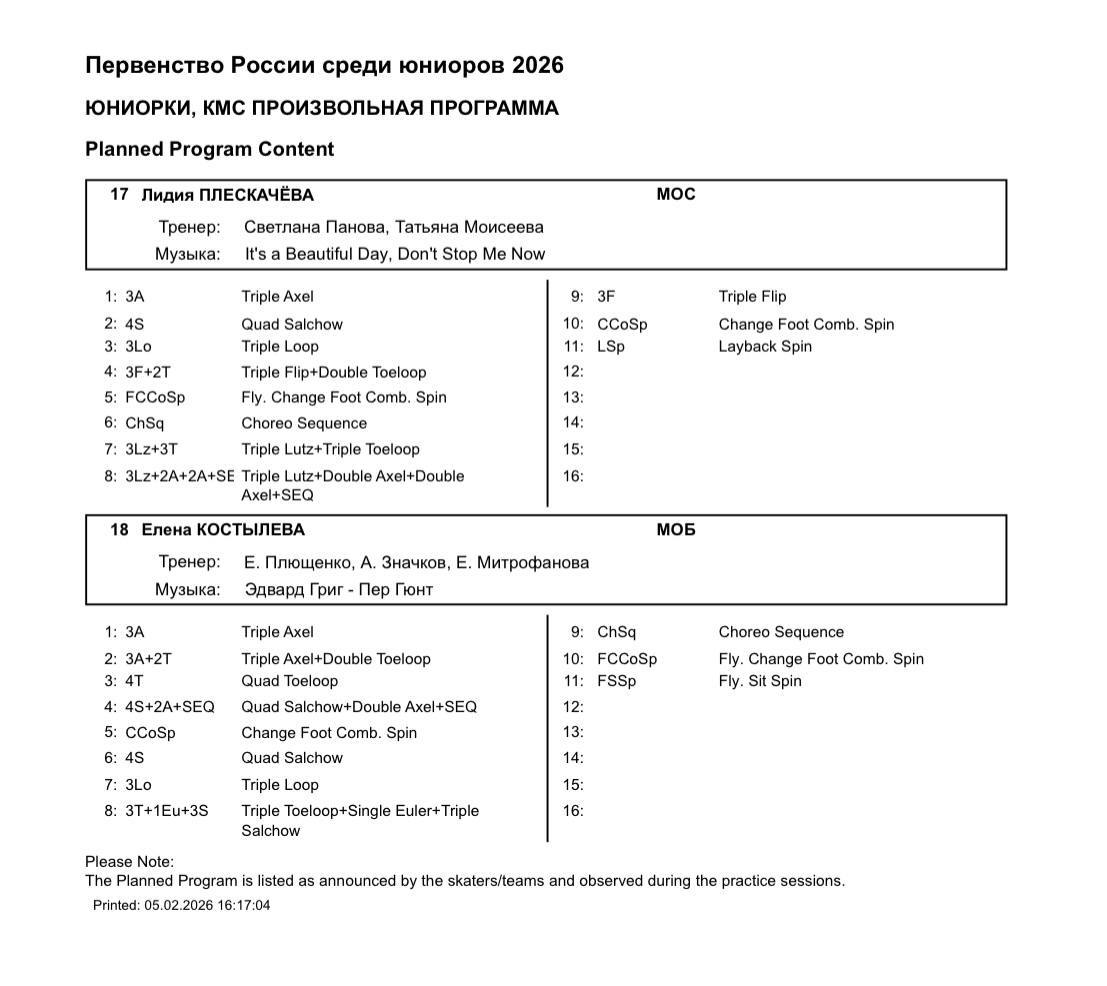 Первенство России среди юниоров 2026

ЮНИОРКИ, КМС ПРОИЗВОЛЬНАЯ ПРОГРАММА

Planned Program Content

17 Лидия ПЛЕСКАЧЁВА МОС

Тренер: Светлана Панова, Татьяна Моисеева

Музыка: It's a Beautiful Day, Don't Stop Me Now

1: 3A Triple Axel
2: 4S Quad Salchow
3: 3Lo Triple Loop
4: 3F+2T Triple Flip+Double Toeloop
5: FCCoSp Fly. Change Foot Comb. Spin
6: ChSq Choreo Sequence
7: 3Lz+3T Triple Lutz+Triple Toeloop
8: 3Lz+2A+2A+SE Triple Lutz+Double Axel+Double Axel+SEQ

9: 3F Triple Flip
10: CCoSp Change Foot Comb. Spin
11: LSp Layback Spin
12:
13:
14:
15:
16:

18 Елена КОСТЫЛЕВА МОБ

Тренер: Е. Плющенко, А. Значков, Е. Митрофанова

Музыка: Эдвард Григ - Пер Гюнт

1: 3A Triple Axel
2: 3A+2T Triple Axel+Double Toeloop
3: 4T Quad Toeloop
4: 4S+2A+SEQ Quad Salchow+Double Axel+SEQ
5: CCoSp Change Foot Comb. Spin
6: 4S Quad Salchow
7: 3Lo Triple Loop
8: 3T+1Eu+3S Triple Toeloop+Single Euler+Triple Salchow

9: ChSq Choreo Sequence
10: FCCoSp Fly. Change Foot Comb. Spin
11: FSSp Fly. Sit Spin
12:
13:
14:
15:
16:

Please Note:
The Planned Program is listed as announced by the skaters/teams and observed during the practice sessions.

Printed: 05.02.2026 16:17:04